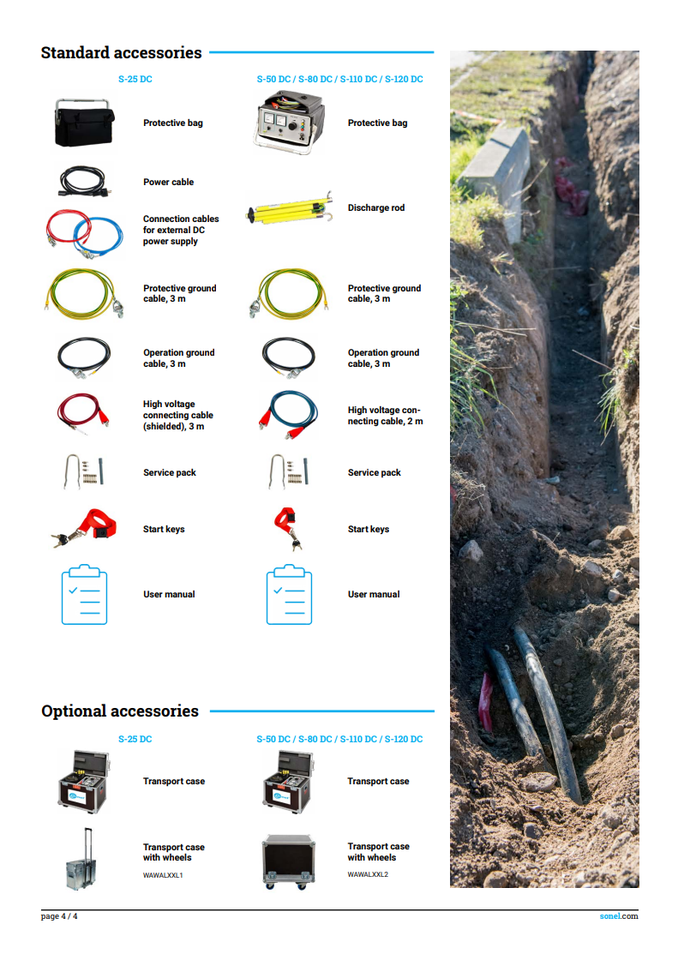 Standard accessories

S-25 DC

Protective bag

Power cable

Connection cables for external DC power supply

Protective ground cable, 3 m

Operation ground cable, 3 m

High voltage connecting cable (shielded), 3 m

Service pack

Start keys

User manual

S-50 DC / S-80 DC / S-110 DC / S-120 DC

Protective bag

Discharge rod

Protective ground cable, 3 m

Operation ground cable, 3 m

High voltage connecting cable, 2 m

Service pack

Start keys

User manual

Optional accessories

S-25 DC

Transport case

Transport case with wheels
WAWALXXL1

S-50 DC / S-80 DC / S-110 DC / S-120 DC

Transport case

Transport case with wheels
WAWALXXL2

page 4 / 4

sonel.com